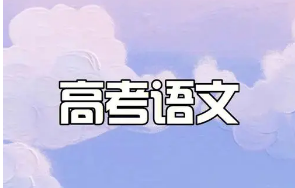 高考语文